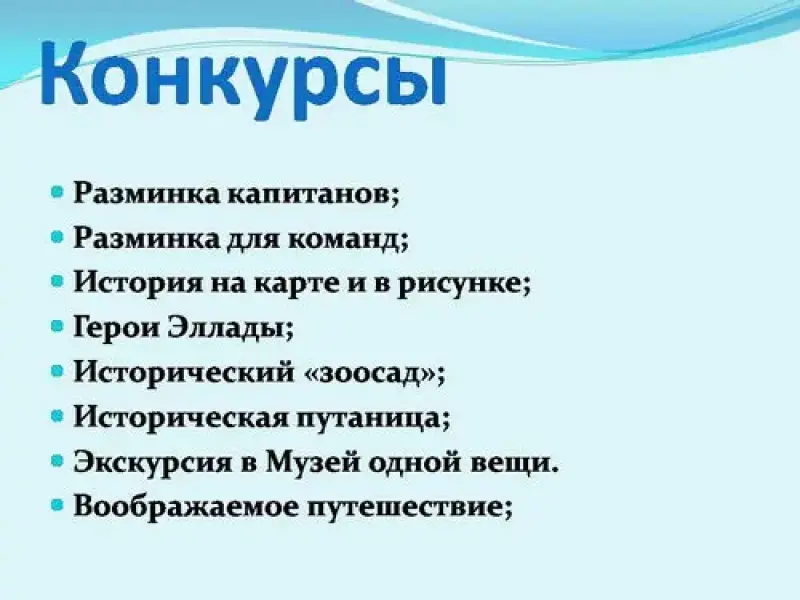 Конкурсы

• Разминка капитанов;
• Разминка для команд;
• История на карте и в рисунке;
• Герои Эллады;
• Исторический «зоосад»;
• Историческая путаница;
• Экскурсия в Музей одной вещи.
• Воображаемое путешествие;